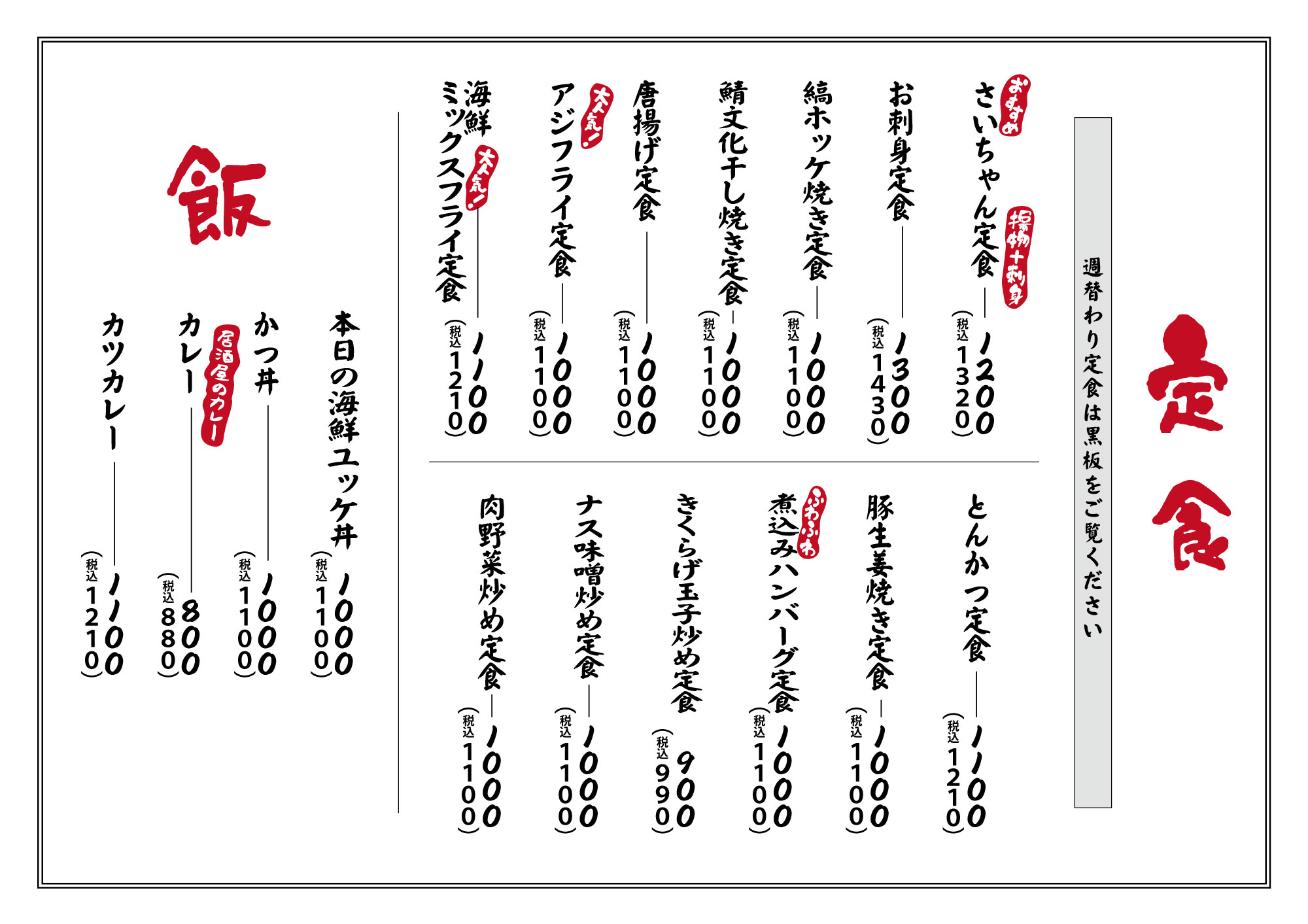 定食

週替わり定食は黒板をご覧ください

おすすめ
さいちゃん定食 揚物+刺身 1200 (税込1320)

お刺身定食 1300 (税込1430)

縞ホッケ焼き定食 1000 (税込1100)

鯖文化干し焼き定食 1000 (税込1100)

唐揚げ定食 1000 (税込1100)

大人気!
アジフライ定食 1000 (税込1100)

海鮮ミックスフライ定食 大人気! 1100 (税込1210)

とんかつ定食 1100 (税込1210)

豚生姜焼き定食 1000 (税込1100)

ふわふわ
煮込みハンバーグ定食 1000 (税込1100)

きくらげ玉子炒め定食 900 (税込990)

ナス味噌炒め定食 1000 (税込1100)

肉野菜炒め定食 1000 (税込1100)

飯

本日の海鮮ユッケ丼 1000 (税込1100)

かつ丼 1000 (税込1100)

カレー 居酒屋のカレー 800 (税込880)

カツカレー 1100 (税込1210)